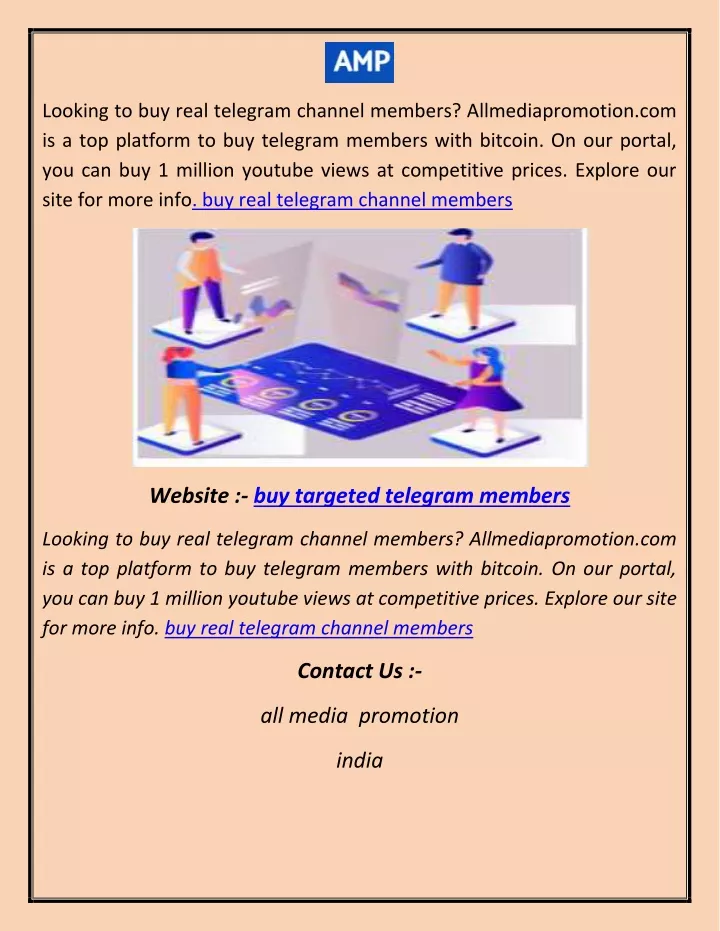 AMP

Looking to buy real telegram channel members? Allmediapromotion.com is a top platform to buy telegram members with bitcoin. On our portal, you can buy 1 million youtube views at competitive prices. Explore our site for more info. buy real telegram channel members

Website :- buy targeted telegram members

Looking to buy real telegram channel members? Allmediapromotion.com is a top platform to buy telegram members with bitcoin. On our portal, you can buy 1 million youtube views at competitive prices. Explore our site for more info. buy real telegram channel members

Contact Us :-

all media promotion

india